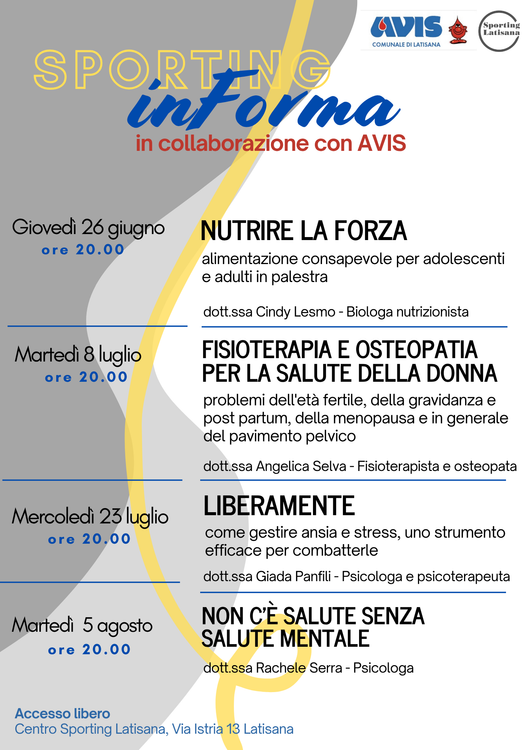 AVIS
COMUNALE DI LATISANA

Sporting
Latisana

SPORTING
inForma
in collaborazione con AVIS

Giovedì 26 giugno
ore 20.00

NUTRIRE LA FORZA
alimentazione consapevole per adolescenti e adulti in palestra

dott.ssa Cindy Lesmo - Biologa nutrizionista

Martedì 8 luglio
ore 20.00

FISIOTERAPIA E OSTEOPATIA PER LA SALUTE DELLA DONNA
problemi dell'età fertile, della gravidanza e post partum, della menopausa e in generale del pavimento pelvico

dott.ssa Angelica Selva - Fisioterapista e osteopata

Mercoledì 23 luglio
ore 20.00

LIBERAMENTE
come gestire ansia e stress, uno strumento efficace per combatterle

dott.ssa Giada Panfili - Psicologa e psicoterapeuta

Martedì 5 agosto
ore 20.00

NON C'È SALUTE SENZA SALUTE MENTALE

dott.ssa Rachele Serra - Psicologa

Accesso libero
Centro Sporting Latisana, Via Istria 13 Latisana